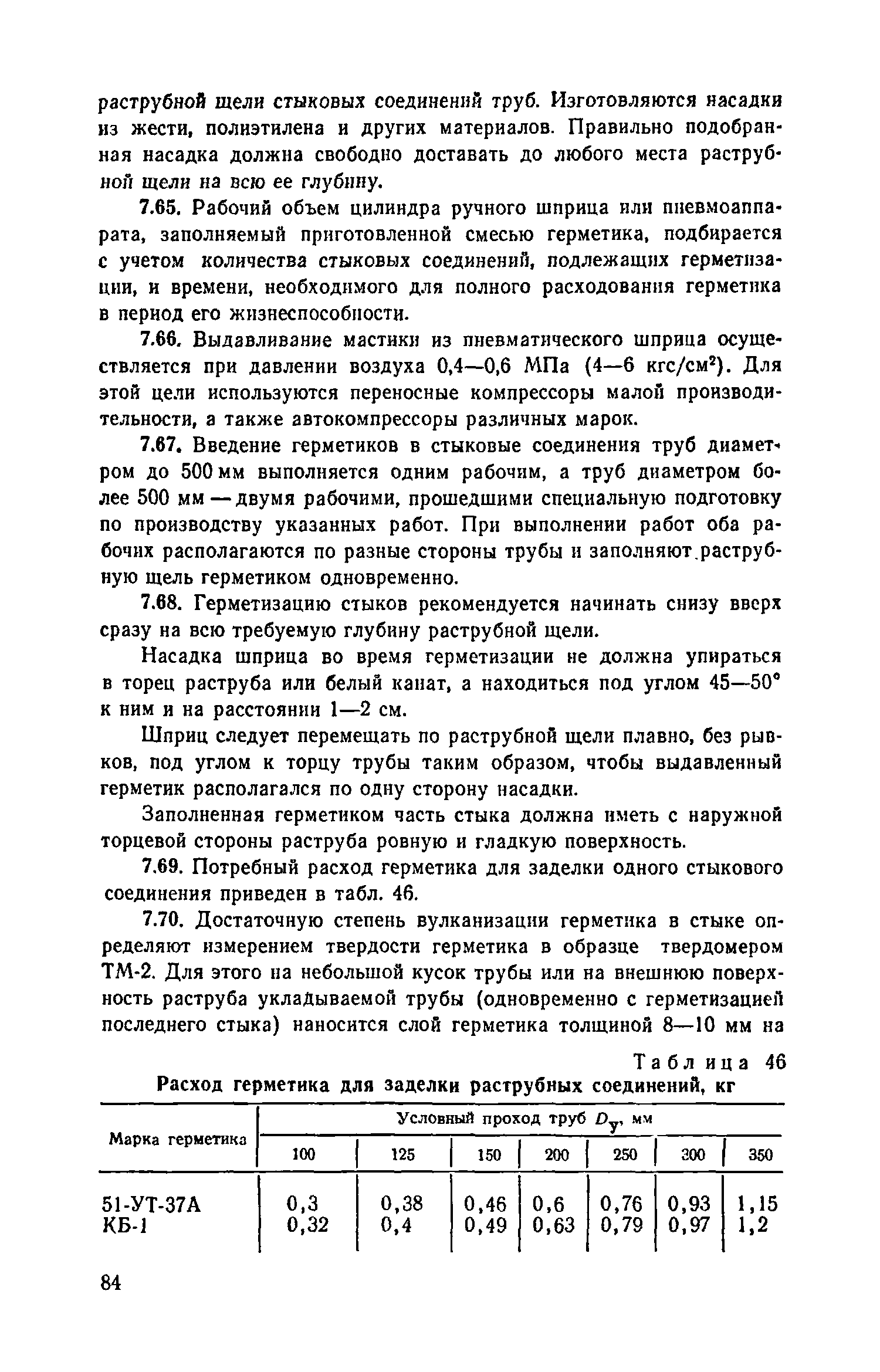 раструбной щели стыковых соединений труб. Изготовляются насадки из жести, полиэтилена и других материалов. Правильно подобранная насадка должна свободно доставать до любого места раструбной щели на всю ее глубину.

7.65. Рабочий объем цилиндра ручного шприца или пневмоаппарата, заполняемый приготовленной смесью герметика, подбирается с учетом количества стыковых соединений, подлежащих герметизации, и времени, необходимого для полного расходования герметика в период его жизнеспособности.

7.66. Выдавливание мастики из пневматического шприца осуществляется при давлении воздуха 0,4—0,6 МПа (4—6 кгс/см$^2$). Для этой цели используются переносные компрессоры малой производительности, а также автокомпрессоры различных марок.

7.67. Введение герметиков в стыковые соединения труб диаметром до 500 мм выполняется одним рабочим, а труб диаметром более 500 мм — двумя рабочими, прошедшими специальную подготовку по производству указанных работ. При выполнении работ оба рабочих располагаются по разные стороны трубы и заполняют раструбную щель герметиком одновременно.

7.68. Герметизацию стыков рекомендуется начинать снизу вверх сразу на всю требуемую глубину раструбной щели.

Насадка шприца во время герметизации не должна упираться в торец раструба или белый канат, а находиться под углом 45—50° к ним и на расстоянии 1—2 см.

Шприц следует перемещать по раструбной щели плавно, без рывков, под углом к торцу трубы таким образом, чтобы выдавленный герметик располагался по одну сторону насадки.

Заполненная герметиком часть стыка должна иметь с наружной торцевой стороны раструба ровную и гладкую поверхность.

7.69. Потребный расход герметика для заделки одного стыкового соединения приведен в табл. 46.

7.70. Достаточную степень вулканизации герметика в стыке определяют измерением твердости герметика в образце твердомером ТМ-2. Для этого на небольшой кусок трубы или на внешнюю поверхность раструба укладываемой трубы (одновременно с герметизацией последнего стыка) наносится слой герметика толщиной 8—10 мм на

Таблица 46
Расход герметика для заделки раструбных соединений, кг

| Марка герметика | Условный проход труб $D_у$, мм | | | | | | |
|---|---|---|---|---|---|---|---|
| | 100 | 125 | 150 | 200 | 250 | 300 | 350 |
| 51-УТ-37А | 0,3 | 0,38 | 0,46 | 0,6 | 0,76 | 0,93 | 1,15 |
| КБ-1 | 0,32 | 0,4 | 0,49 | 0,63 | 0,79 | 0,97 | 1,2 |

84